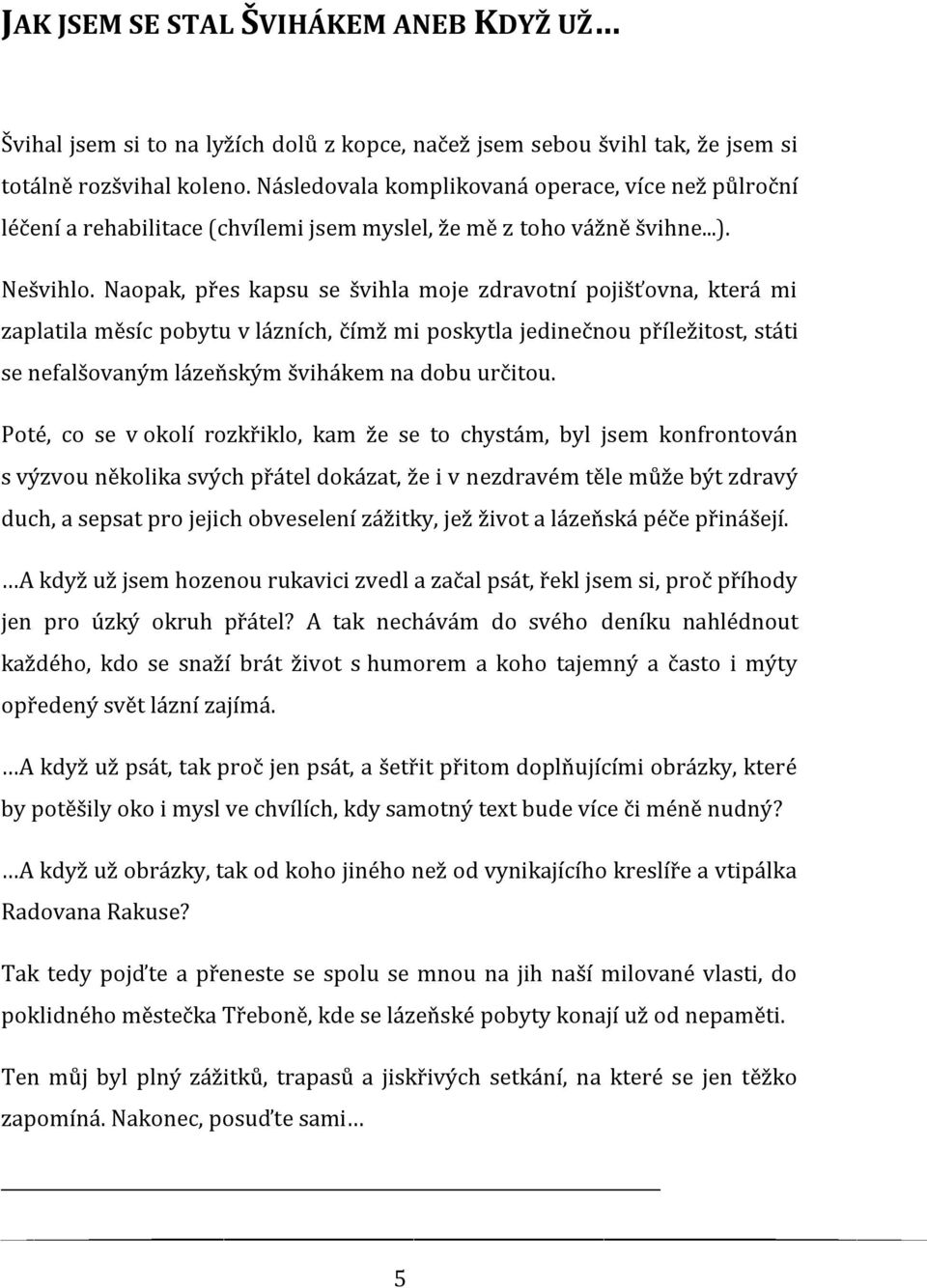 JAK JSEM SE STAL ŠVIHÁKEM ANEB KDYŽ UŽ…

Švihal jsem si to na lyžích dolů z kopce, načež jsem sebou švihl tak, že jsem si totálně rozšvihal koleno. Následovala komplikovaná operace, více než půlroční léčení a rehabilitace (chvílemi jsem myslel, že mě z toho vážně švihne...).

Nešvihlo. Naopak, přes kapsu se švihla moje zdravotní pojišťovna, která mi zaplatila měsíc pobytu v lázních, čímž mi poskytla jedinečnou příležitost, státi se nefalšovaným lázeňským švihákem na dobu určitou.

Poté, co se v okolí rozkřiklo, kam že se to chystám, byl jsem konfrontován s výzvou několika svých přátel dokázat, že i v nezdravém těle může být zdravý duch, a sepsat pro jejich obveselení zážitky, jež život a lázeňská péče přinášejí.

…A když už jsem hozenou rukavici zvedl a začal psát, řekl jsem si, proč příhody jen pro úzký okruh přátel? A tak nechávám do svého deníku nahlédnout každého, kdo se snaží brát život s humorem a koho tajemný a často i mýty opředený svět lázní zajímá.

…A když už psát, tak proč jen psát, a šetřit přitom doplňujícími obrázky, které by potěšily oko i mysl ve chvílích, kdy samotný text bude více či méně nudný?

…A když už obrázky, tak od koho jiného než od vynikajícího kreslíře a vtipálka Radovana Rakuse?

Tak tedy pojďte a přeneste se spolu se mnou na jih naší milované vlasti, do poklidného městečka Třeboně, kde se lázeňské pobyty konají už od nepaměti.

Ten můj byl plný zážitků, trapasů a jiskřivých setkání, na které se jen těžko zapomíná. Nakonec, posuďte sami…

5